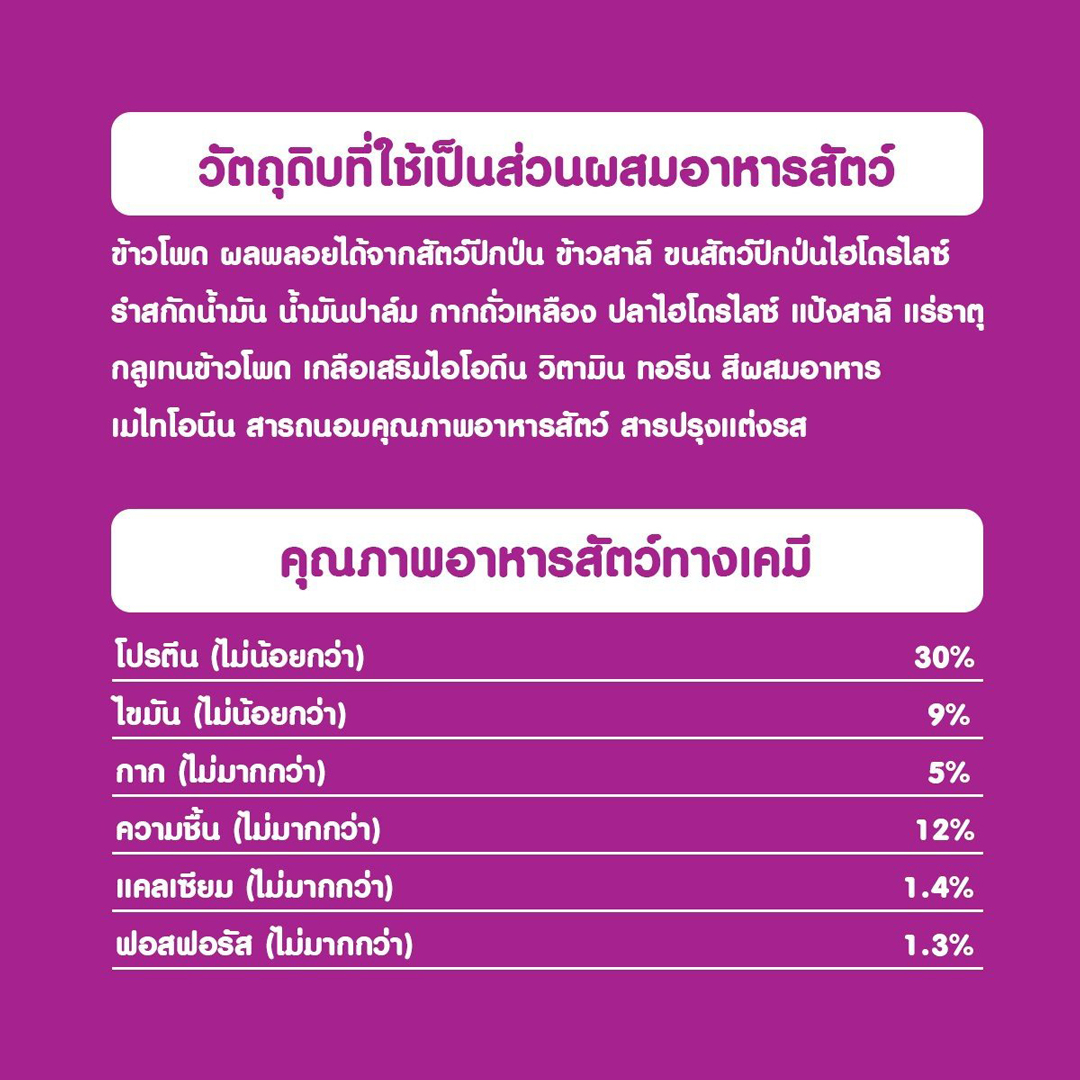 วัตถุดิบที่ใช้เป็นส่วนผสมอาหารสัตว์

ข้าวโพด ผลพลอยได้จากสัตว์ปีกป่น ข้าวสาลี ขนสัตว์ปีกป่นไฮโดรไลซ์ รำสกัดน้ำมัน น้ำมันปาล์ม กากถั่วเหลือง ปลาไฮโดรไลซ์ แป้งสาลี แร่ธาตุ กลูเทนข้าวโพด เกลือเสริมไอโอดีน วิตามิน ทอรีน สีผสมอาหาร เมไทโอนีน สารถนอมคุณภาพอาหารสัตว์ สารปรุงแต่งรส

คุณภาพอาหารสัตว์ทางเคมี

| | |
|---|---|
| โปรตีน (ไม่น้อยกว่า) | 30% |
| ไขมัน (ไม่น้อยกว่า) | 9% |
| กาก (ไม่มากกว่า) | 5% |
| ความชื้น (ไม่มากกว่า) | 12% |
| แคลเซียม (ไม่มากกว่า) | 1.4% |
| ฟอสฟอรัส (ไม่มากกว่า) | 1.3% |